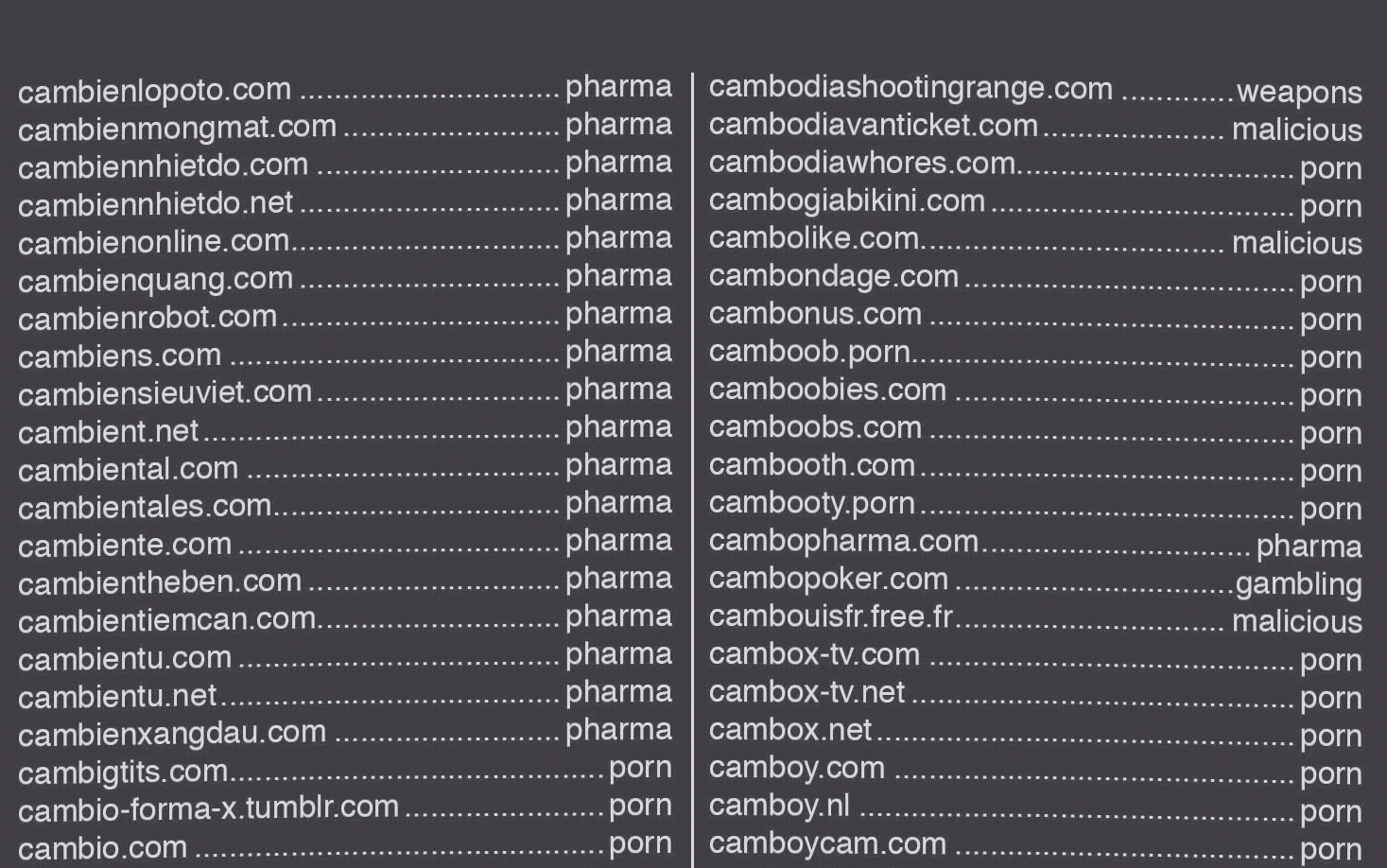 cambienlopoto.com pharma
cambienmongmat.com pharma
cambiennhietdo.com pharma
cambiennhietdo.net pharma
cambienonline.com pharma
cambienquang.com pharma
cambienrobot.com pharma
cambiens.com pharma
cambiensieuviet.com pharma
cambient.net pharma
cambiental.com pharma
cambientales.com pharma
cambiente.com pharma
cambientheben.com pharma
cambientiemcan.com pharma
cambientu.com pharma
cambientu.net pharma
cambienxangdau.com pharma
cambigtits.com porn
cambio-forma-x.tumblr.com porn
cambio.com porn

cambodiashootingrange.com weapons
cambodiavanticket.com malicious
cambodiawhores.com porn
cambogiabikini.com porn
cambolike.com malicious
cambondage.com porn
cambonus.com porn
camboob.porn porn
camboobies.com porn
camboobs.com porn
cambooth.com porn
cambooty.porn porn
cambopharma.com pharma
cambopoker.com gambling
cambouisfr.free.fr malicious
cambox-tv.com porn
cambox-tv.net porn
cambox.net porn
camboy.com porn
camboy.nl porn
camboycam.com porn